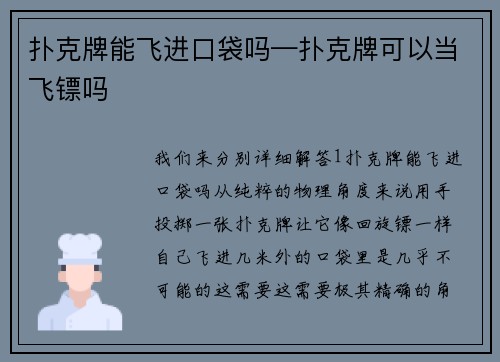 扑克牌能飞进口袋吗—扑克牌可以当飞镖吗

我们来分别详细解答1扑克牌能飞进口袋吗从纯粹的物理角度来说用手投掷一张扑克牌让它像回旋镖一样自己飞进几米外的口袋里是几乎不可能的这需要这需要极其精确的角